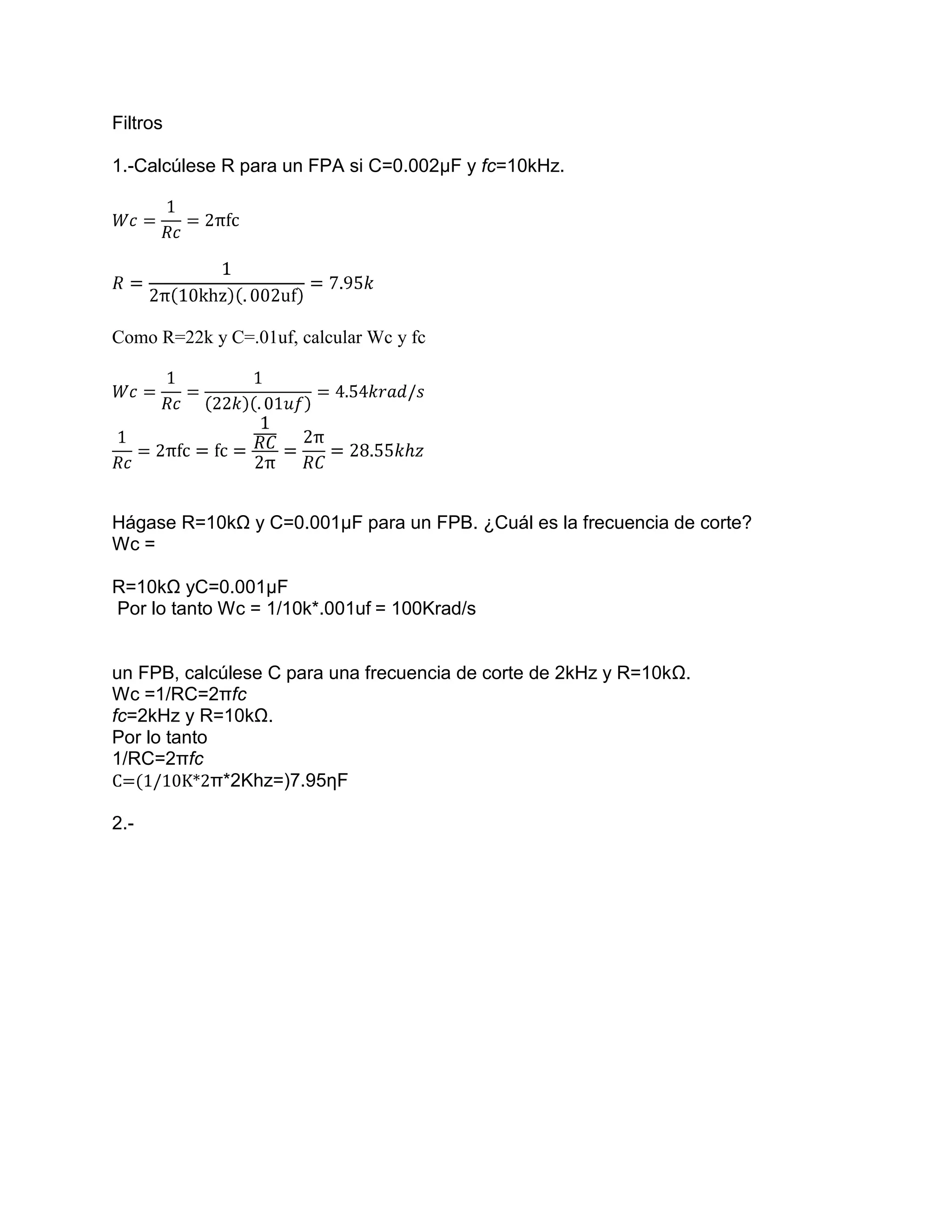 Filtros

1.-Calcúlese R para un FPA si C=0.002μF y fc=10kHz.

$Wc = \frac{1}{Rc} = 2\pi fc$

$R = \frac{1}{2\pi(10khz)(.002uf)} = 7.95k$

Como R=22k y C=.01uf, calcular Wc y fc

$Wc = \frac{1}{Rc} = \frac{1}{(22k)(.01uf)} = 4.54krad/s$

$\frac{1}{Rc} = 2\pi fc = fc = \frac{\frac{1}{RC}}{2\pi} = \frac{2\pi}{RC} = 28.55khz$

Hágase R=10kΩ y C=0.001μF para un FPB. ¿Cuál es la frecuencia de corte?
Wc =

R=10kΩ yC=0.001μF
Por lo tanto Wc = 1/10k*.001uf = 100Krad/s

un FPB, calcúlese C para una frecuencia de corte de 2kHz y R=10kΩ.
Wc =1/RC=2πfc
fc=2kHz y R=10kΩ.
Por lo tanto
1/RC=2πfc
C=(1/10K*2π*2Khz=)7.95ηF

2.-